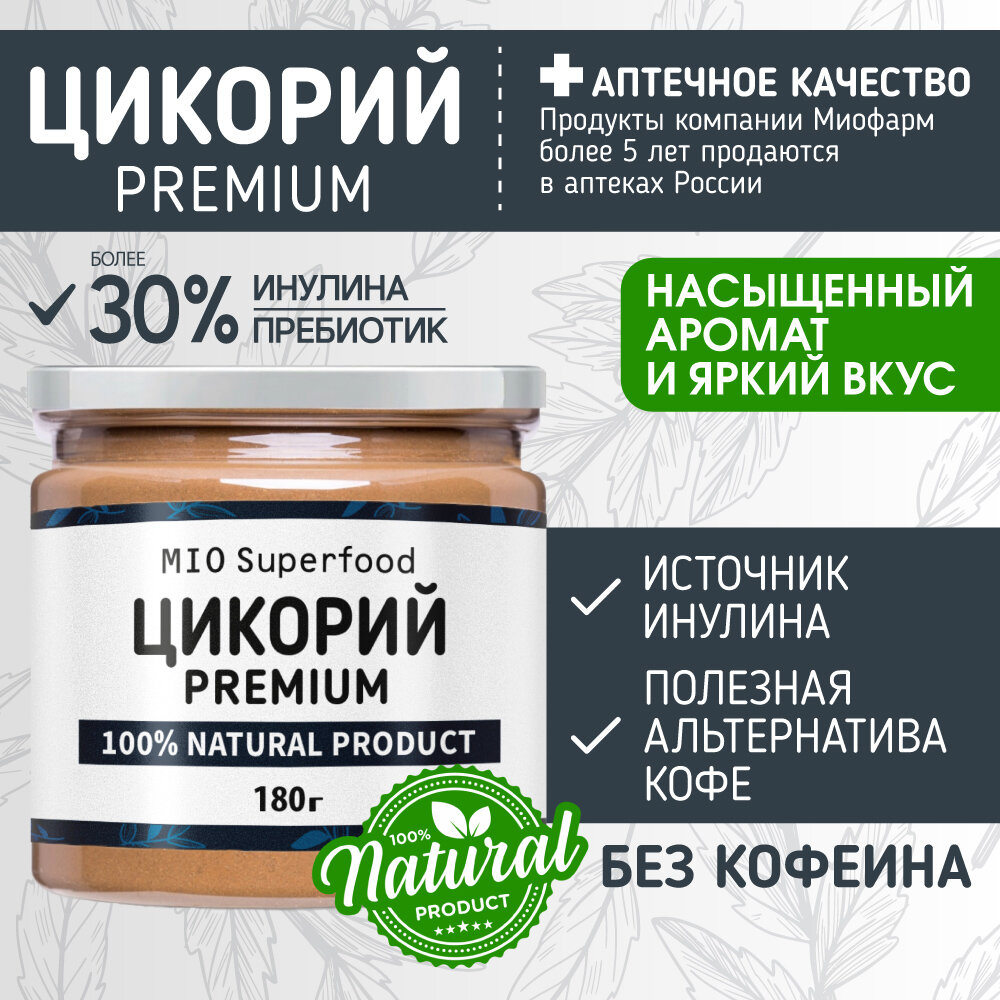 ЦИКОРИЙ
PREMIUM

АПТЕЧНОЕ КАЧЕСТВО
Продукты компании Миофарм более 5 лет продаются в аптеках России

БОЛЕЕ
30% ИНУЛИНА
ПРЕБИОТИК

НАСЫЩЕННЫЙ АРОМАТ И ЯРКИЙ ВКУС

MIO Superfood
ЦИКОРИЙ
PREMIUM
100% NATURAL PRODUCT
180г

ИСТОЧНИК ИНУЛИНА

ПОЛЕЗНАЯ АЛЬТЕРНАТИВА КОФЕ

100%
Natural
PRODUCT

БЕЗ КОФЕИНА